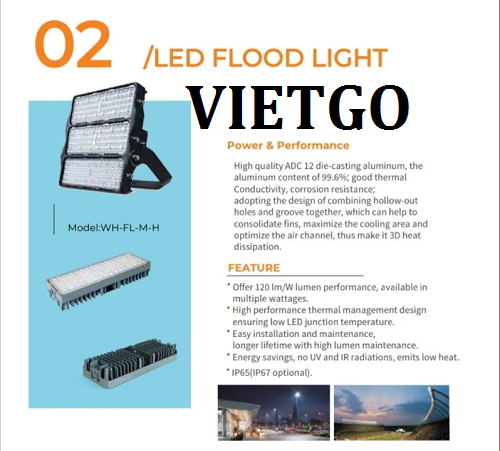 02 /LED FLOOD LIGHT

VIETGO

Model:WH-FL-M-H

Power & Performance

High quality ADC 12 die-casting aluminum, the aluminum content of 99.6%; good thermal Conductivity, corrosion resistance; adopting the design of combining hollow-out holes and groove together, which can help to consolidate fins, maximize the cooling area and optimize the air channel, thus make it 3D heat dissipation.

FEATURE

* Offer 120 lm/W lumen performance, available in multiple wattages.
* High performance thermal management design ensuring low LED junction temperature.
* Easy installation and maintenance, longer lifetime with high lumen maintenance.
* Energy savings, no UV and IR radiations, emits low heat.
* IP65(IP67 optional).